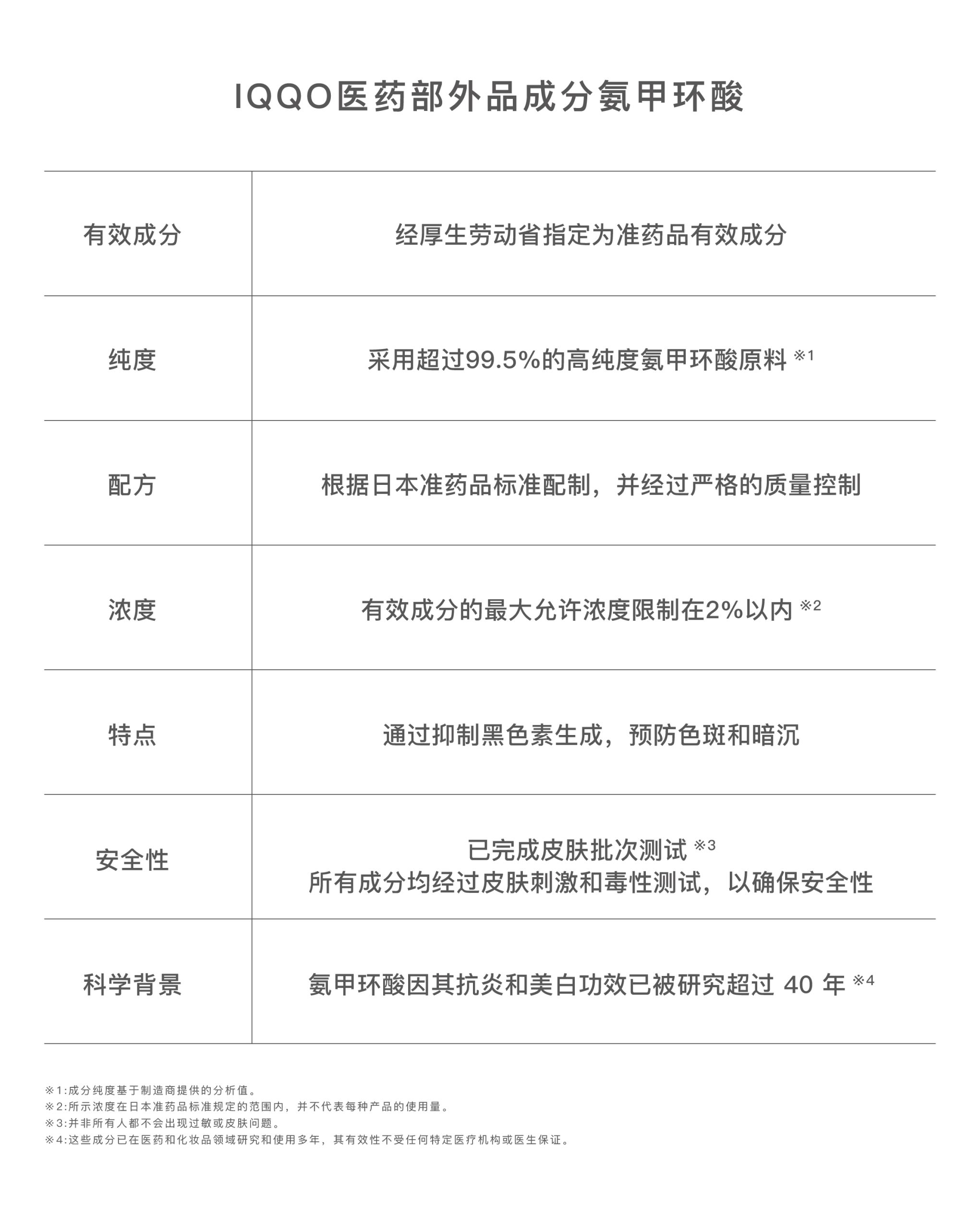 IQQO医药部外品成分氨甲环酸

| 有效成分 | 经厚生劳动省指定为准药品有效成分 |
|---|---|
| 纯度 | 采用超过99.5%的高纯度氨甲环酸原料 ※1 |
| 配方 | 根据日本准药品标准配制，并经过严格的质量控制 |
| 浓度 | 有效成分的最大允许浓度限制在2%以内 ※2 |
| 特点 | 通过抑制黑色素生成，预防色斑和暗沉 |
| 安全性 | 已完成皮肤批次测试 ※3 所有成分均经过皮肤刺激和毒性测试，以确保安全性 |
| 科学背景 | 氨甲环酸因其抗炎和美白功效已被研究超过 40 年 ※4 |

※1:成分纯度基于制造商提供的分析值。
※2:所示浓度在日本准药品标准规定的范围内，并不代表每种产品的使用量。
※3:并非所有人都不会出现过敏或皮肤问题。
※4:这些成分已在医药和化妆品领域研究和使用多年，其有效性不受任何特定医疗机构或医生保证。